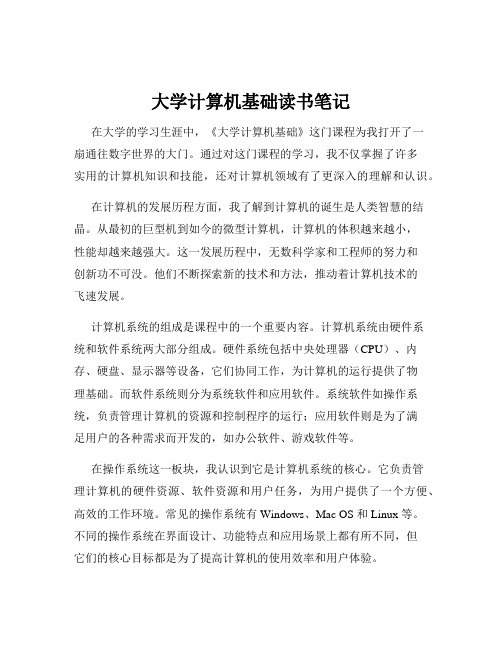 大学计算机基础读书笔记

在大学的学习生涯中，《大学计算机基础》这门课程为我打开了一扇通往数字世界的大门。通过对这门课程的学习，我不仅掌握了许多实用的计算机知识和技能，还对计算机领域有了更深入的理解和认识。

在计算机的发展历程方面，我了解到计算机的诞生是人类智慧的结晶。从最初的巨型机到如今的微型计算机，计算机的体积越来越小，性能却越来越强大。这一发展历程中，无数科学家和工程师的努力和创新功不可没。他们不断探索新的技术和方法，推动着计算机技术的飞速发展。

计算机系统的组成是课程中的一个重要内容。计算机系统由硬件系统和软件系统两大部分组成。硬件系统包括中央处理器（CPU）、内存、硬盘、显示器等设备，它们协同工作，为计算机的运行提供了物理基础。而软件系统则分为系统软件和应用软件。系统软件如操作系统，负责管理计算机的资源和控制程序的运行；应用软件则是为了满足用户的各种需求而开发的，如办公软件、游戏软件等。

在操作系统这一板块，我认识到它是计算机系统的核心。它负责管理计算机的硬件资源、软件资源和用户任务，为用户提供了一个方便、高效的工作环境。常见的操作系统有 Windows、Mac OS 和 Linux 等。不同的操作系统在界面设计、功能特点和应用场景上都有所不同，但它们的核心目标都是为了提高计算机的使用效率和用户体验。